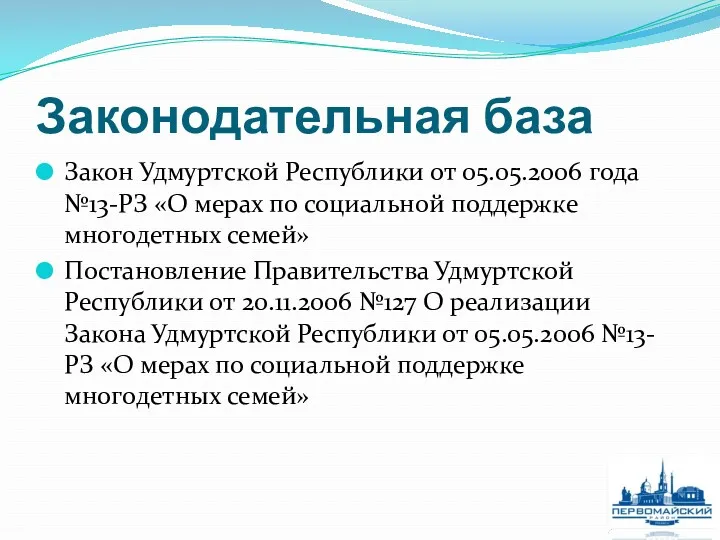 Законодательная база

Закон Удмуртской Республики от 05.05.2006 года №13-РЗ «О мерах по социальной поддержке многодетных семей»

Постановление Правительства Удмуртской Республики от 20.11.2006 №127 О реализации Закона Удмуртской Республики от 05.05.2006 №13-РЗ «О мерах по социальной поддержке многодетных семей»

ПЕРВОМАЙСКИЙ РАЙОН